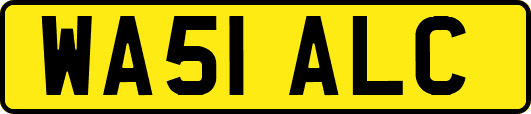 WA51 ALC